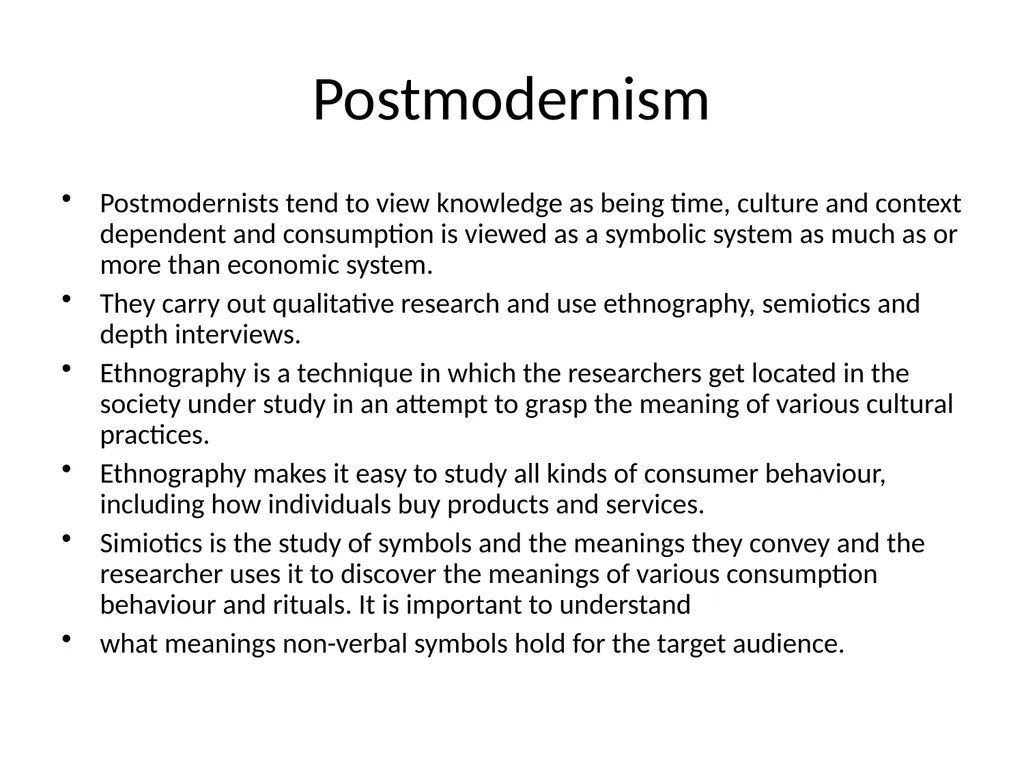 Postmodernism

• Postmodernists tend to view knowledge as being time, culture and context dependent and consumption is viewed as a symbolic system as much as or more than economic system.
• They carry out qualitative research and use ethnography, semiotics and depth interviews.
• Ethnography is a technique in which the researchers get located in the society under study in an attempt to grasp the meaning of various cultural practices.
• Ethnography makes it easy to study all kinds of consumer behaviour, including how individuals buy products and services.
• Simiotics is the study of symbols and the meanings they convey and the researcher uses it to discover the meanings of various consumption behaviour and rituals. It is important to understand
• what meanings non-verbal symbols hold for the target audience.